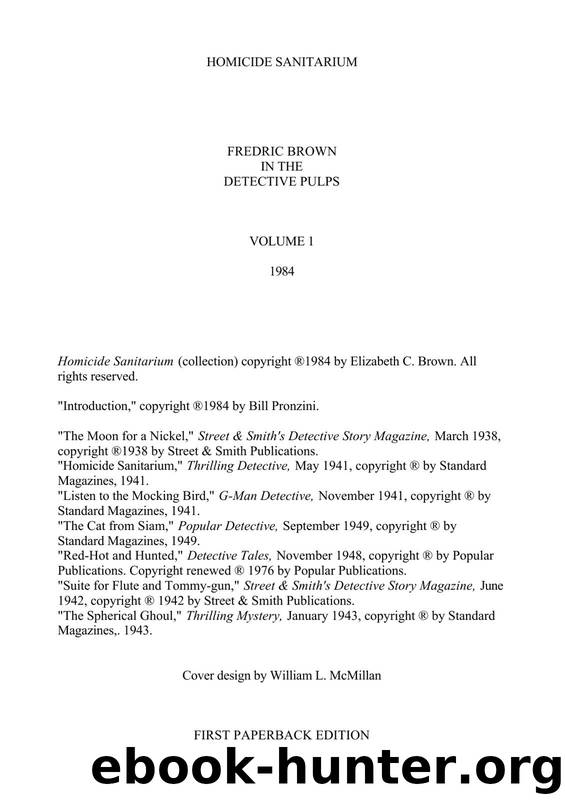 HOMICIDE SANITARIUM

FREDRIC BROWN
IN THE
DETECTIVE PULPS

VOLUME 1

1984

Homicide Sanitarium (collection) copyright ®1984 by Elizabeth C. Brown. All rights reserved.

"Introduction," copyright ®1984 by Bill Pronzini.

"The Moon for a Nickel," Street & Smith's Detective Story Magazine, March 1938, copyright ®1938 by Street & Smith Publications.
"Homicide Sanitarium," Thrilling Detective, May 1941, copyright ® by Standard Magazines, 1941.
"Listen to the Mocking Bird," G-Man Detective, November 1941, copyright ® by Standard Magazines, 1941.
"The Cat from Siam," Popular Detective, September 1949, copyright ® by Standard Magazines, 1949.
"Red-Hot and Hunted," Detective Tales, November 1948, copyright ® by Popular Publications. Copyright renewed ® 1976 by Popular Publications.
"Suite for Flute and Tommy-gun," Street & Smith's Detective Story Magazine, June 1942, copyright ® 1942 by Street & Smith Publications.
"The Spherical Ghoul," Thrilling Mystery, January 1943, copyright ® by Standard Magazines,. 1943.

Cover design by William L. McMillan

FIRST PAPERBACK EDITION

ebook-hunter.org